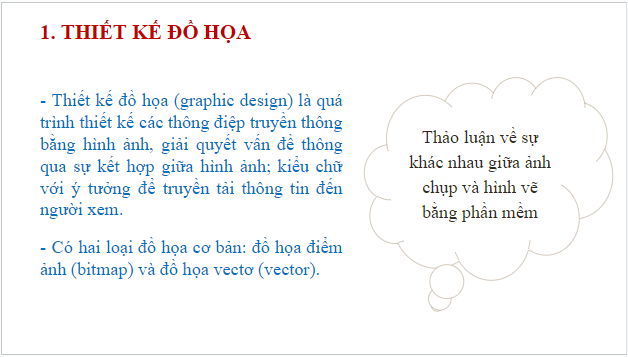 1. THIẾT KẾ ĐỒ HỌA

- Thiết kế đồ họa (graphic design) là quá trình thiết kế các thông điệp truyền thông bằng hình ảnh, giải quyết vấn đề thông qua sự kết hợp giữa hình ảnh; kiểu chữ với ý tưởng để truyền tải thông tin đến người xem.

- Có hai loại đồ họa cơ bản: đồ họa điểm ảnh (bitmap) và đồ họa vectơ (vector).

Thảo luận về sự khác nhau giữa ảnh chụp và hình vẽ bằng phần mềm